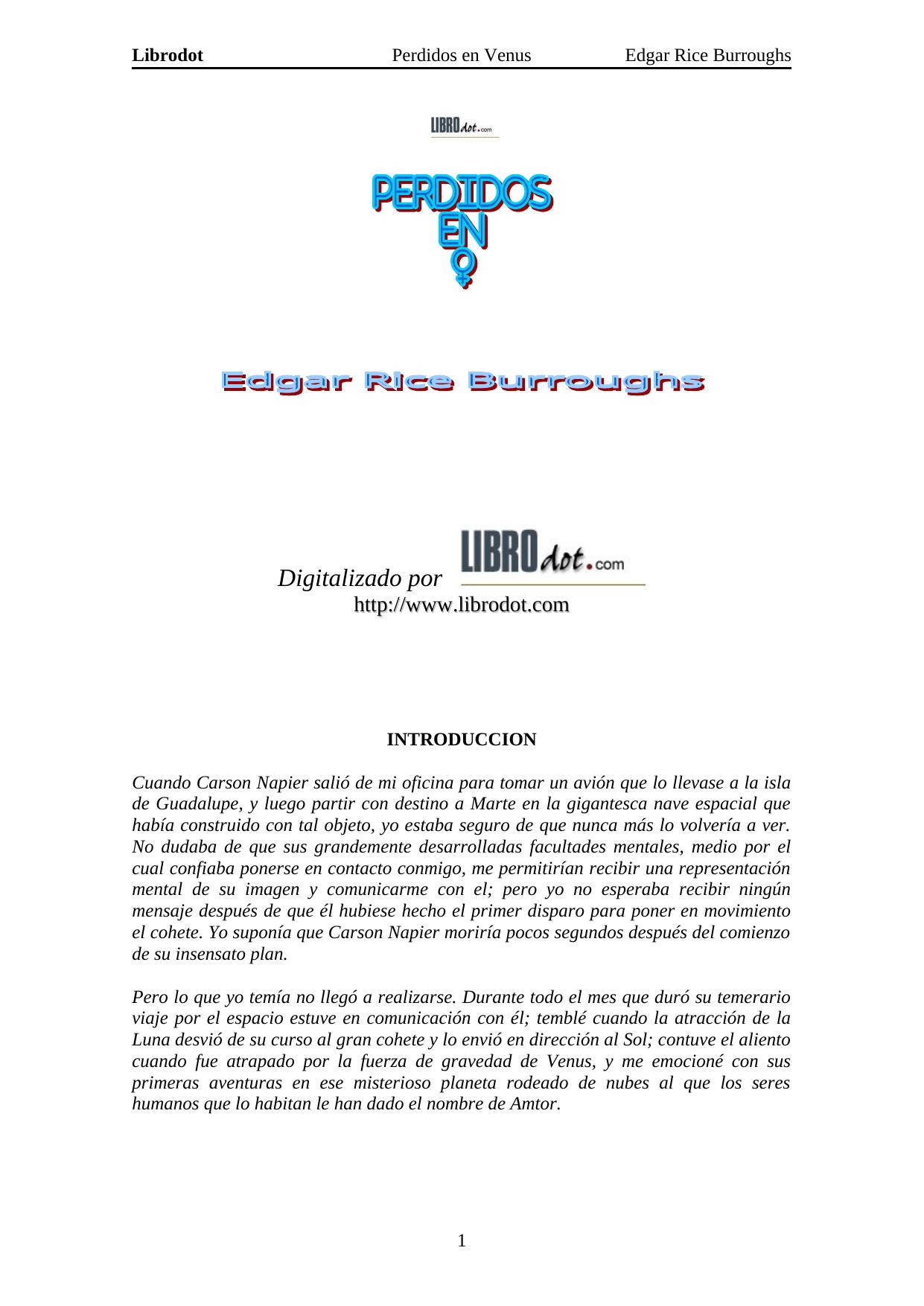 Librodot Perdidos en Venus Edgar Rice Burroughs

LIBROdot.com

PERDIDOS
EN
♀

Edgar Rice Burroughs

Digitalizado por LIBROdot.com
http://www.librodot.com

INTRODUCCION

Cuando Carson Napier salió de mi oficina para tomar un avión que lo llevase a la isla de Guadalupe, y luego partir con destino a Marte en la gigantesca nave espacial que había construido con tal objeto, yo estaba seguro de que nunca más lo volvería a ver. No dudaba de que sus grandemente desarrolladas facultades mentales, medio por el cual confiaba ponerse en contacto conmigo, me permitirían recibir una representación mental de su imagen y comunicarme con el; pero yo no esperaba recibir ningún mensaje después de que él hubiese hecho el primer disparo para poner en movimiento el cohete. Yo suponía que Carson Napier moriría pocos segundos después del comienzo de su insensato plan.

Pero lo que yo temía no llegó a realizarse. Durante todo el mes que duró su temerario viaje por el espacio estuve en comunicación con él; temblé cuando la atracción de la Luna desvió de su curso al gran cohete y lo envió en dirección al Sol; contuve el aliento cuando fue atrapado por la fuerza de gravedad de Venus, y me emocioné con sus primeras aventuras en ese misterioso planeta rodeado de nubes al que los seres humanos que lo habitan le han dado el nombre de Amtor.

1